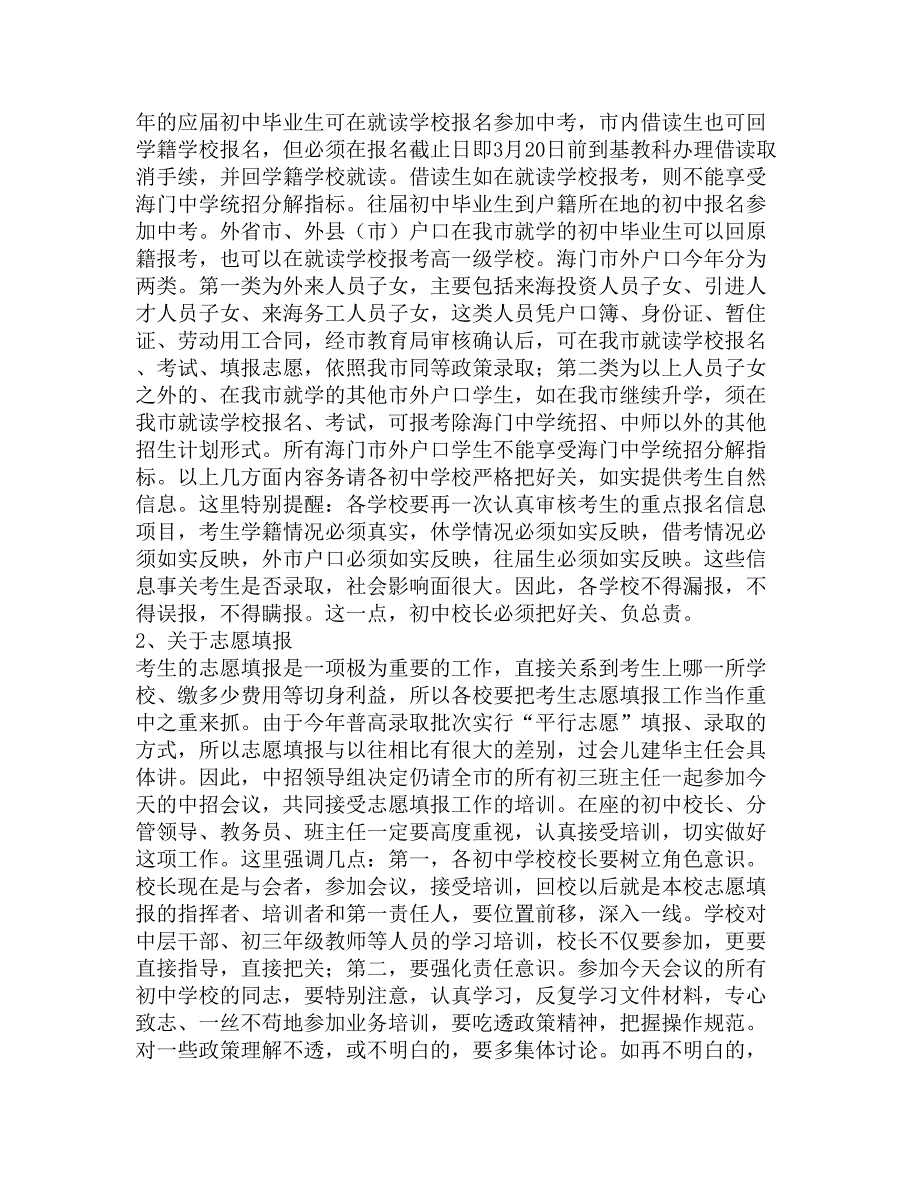 年的应届初中毕业生可在就读学校报名参加中考，市内借读生也可回学籍学校报名，但必须在报名截止日即3月20日前到基教科办理借读取消手续，并回学籍学校就读。借读生如在就读学校报考，则不能享受海门中学统招分解指标。往届初中毕业生到户籍所在地的初中报名参加中考。外省市、外县（市）户口在我市就学的初中毕业生可以回原籍报考，也可以在就读学校报考高一级学校。海门市外户口今年分为两类。第一类为外来人员子女，主要包括来海投资人员子女、引进人才人员子女、来海务工人员子女，这类人员凭户口簿、身份证、暂住证、劳动用工合同，经市教育局审核确认后，可在我市就读学校报名、考试、填报志愿，依照我市同等政策录取；第二类为以上人员子女之外的、在我市就学的其他市外户口学生，如在我市继续升学，须在我市就读学校报名、考试，可报考除海门中学统招、中师以外的其他招生计划形式。所有海门市外户口学生不能享受海门中学统招分解指标。以上几方面内容务请各初中学校严格把好关，如实提供考生自然信息。这里特别提醒：各学校要再一次认真审核考生的重点报名信息项目，考生学籍情况必须真实，休学情况必须如实反映，借考情况必须如实反映，外市户口必须如实反映，往届生必须如实反映。这些信息事关考生是否录取，社会影响面很大。因此，各学校不得漏报，不得误报，不得瞒报。这一点，初中校长必须把好关、负总责。

2、关于志愿填报

考生的志愿填报是一项极为重要的工作，直接关系到考生上哪一所学校、缴多少费用等切身利益，所以各校要把考生志愿填报工作当作重中之重来抓。由于今年普高录取批次实行“平行志愿”填报、录取的方式，所以志愿填报与以往相比有很大的差别，过会儿建华主任会具体讲。因此，中招领导组决定仍请全市的所有初三班主任一起参加今天的中招会议，共同接受志愿填报工作的培训。在座的初中校长、分管领导、教务员、班主任一定要高度重视，认真接受培训，切实做好这项工作。这里强调几点：第一，各初中学校校长要树立角色意识。校长现在是与会者，参加会议，接受培训，回校以后就是本校志愿填报的指挥者、培训者和第一责任人，要位置前移，深入一线。学校对中层干部、初三年级教师等人员的学习培训，校长不仅要参加，更要直接指导，直接把关；第二，要强化责任意识。参加今天会议的所有初中学校的同志，要特别注意，认真学习，反复学习文件材料，专心致志、一丝不苟地参加业务培训，要吃透政策精神，把握操作规范。对一些政策理解不透，或不明白的，要多集体讨论。如再不明白的，